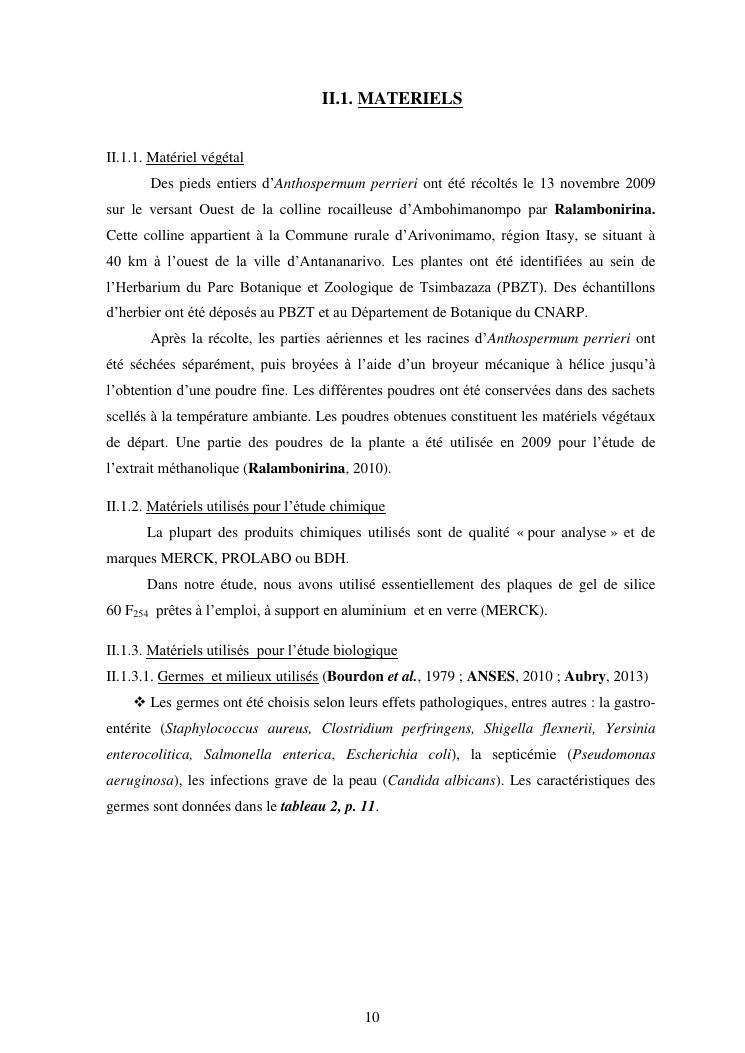 II.1. MATERIELS

II.1.1. Matériel végétal

Des pieds entiers d'Anthospermum perrieri ont été récoltés le 13 novembre 2009 sur le versant Ouest de la colline rocailleuse d'Ambohimanompo par Ralambonirina. Cette colline appartient à la Commune rurale d'Arivonimamo, région Itasy, se situant à 40 km à l'ouest de la ville d'Antananarivo. Les plantes ont été identifiées au sein de l'Herbarium du Parc Botanique et Zoologique de Tsimbazaza (PBZT). Des échantillons d'herbier ont été déposés au PBZT et au Département de Botanique du CNARP.

Après la récolte, les parties aériennes et les racines d'Anthospermum perrieri ont été séchées séparément, puis broyées à l'aide d'un broyeur mécanique à hélice jusqu'à l'obtention d'une poudre fine. Les différentes poudres ont été conservées dans des sachets scellés à la température ambiante. Les poudres obtenues constituent les matériels végétaux de départ. Une partie des poudres de la plante a été utilisée en 2009 pour l'étude de l'extrait méthanolique (Ralambonirina, 2010).

II.1.2. Matériels utilisés pour l'étude chimique

La plupart des produits chimiques utilisés sont de qualité « pour analyse » et de marques MERCK, PROLABO ou BDH.

Dans notre étude, nous avons utilisé essentiellement des plaques de gel de silice 60 $F_{254}$ prêtes à l'emploi, à support en aluminium et en verre (MERCK).

II.1.3. Matériels utilisés pour l'étude biologique

II.1.3.1. Germes et milieux utilisés (Bourdon et al., 1979 ; ANSES, 2010 ; Aubry, 2013)

❖ Les germes ont été choisis selon leurs effets pathologiques, entres autres : la gastro-entérite (Staphylococcus aureus, Clostridium perfringens, Shigella flexnerii, Yersinia enterocolitica, Salmonella enterica, Escherichia coli), la septicémie (Pseudomonas aeruginosa), les infections grave de la peau (Candida albicans). Les caractéristiques des germes sont données dans le tableau 2, p. 11.

10